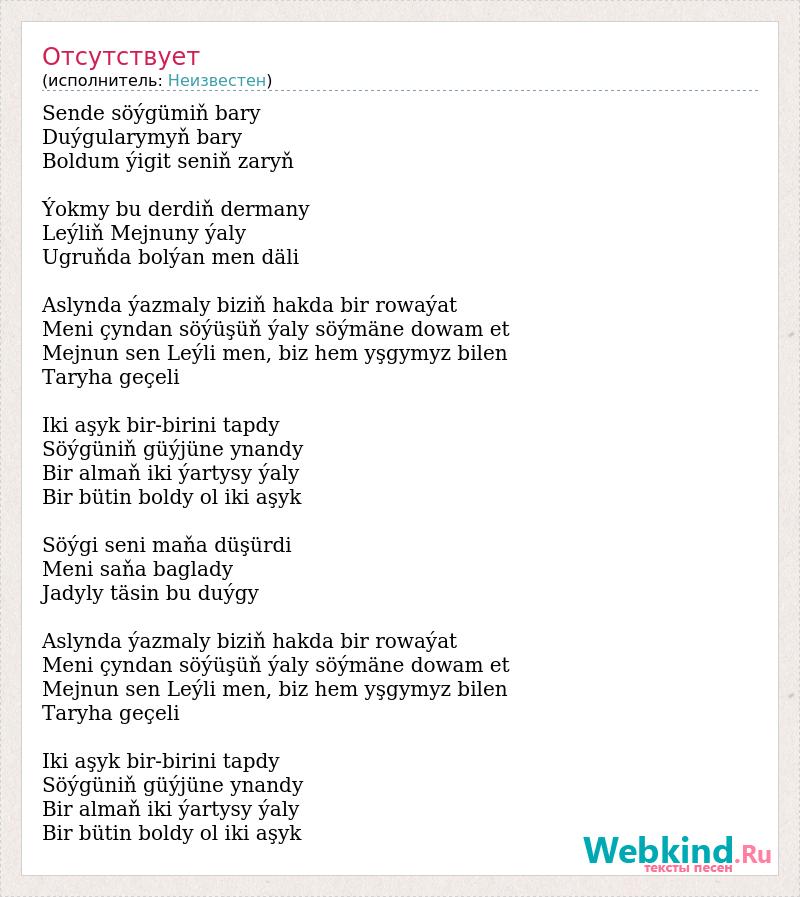 Отсутствует
(исполнитель: Неизвестен)

Sende söýgümiň bary
Duýgularymyň bary
Boldum ýigit seniň zaryň

Ýokmy bu derdiň dermany
Leýliň Mejnuny ýaly
Ugruňda bolýan men däli

Aslynda ýazmaly biziň hakda bir rowaýat
Meni çyndan söýüşüň ýaly söýmäne dowam et
Mejnun sen Leýli men, biz hem yşgymyz bilen
Taryha geçeli

Iki aşyk bir-birini tapdy
Söýgüniň güýjüne ynandy
Bir almaň iki ýartysy ýaly
Bir bütin boldy ol iki aşyk

Söýgi seni maňa düşürdi
Meni saňa baglady
Jadyly täsin bu duýgy

Aslynda ýazmaly biziň hakda bir rowaýat
Meni çyndan söýüşüň ýaly söýmäne dowam et
Mejnun sen Leýli men, biz hem yşgymyz bilen
Taryha geçeli

Iki aşyk bir-birini tapdy
Söýgüniň güýjüne ynandy
Bir almaň iki ýartysy ýaly
Bir bütin boldy ol iki aşyk

Webkind.Ru
тексты песен